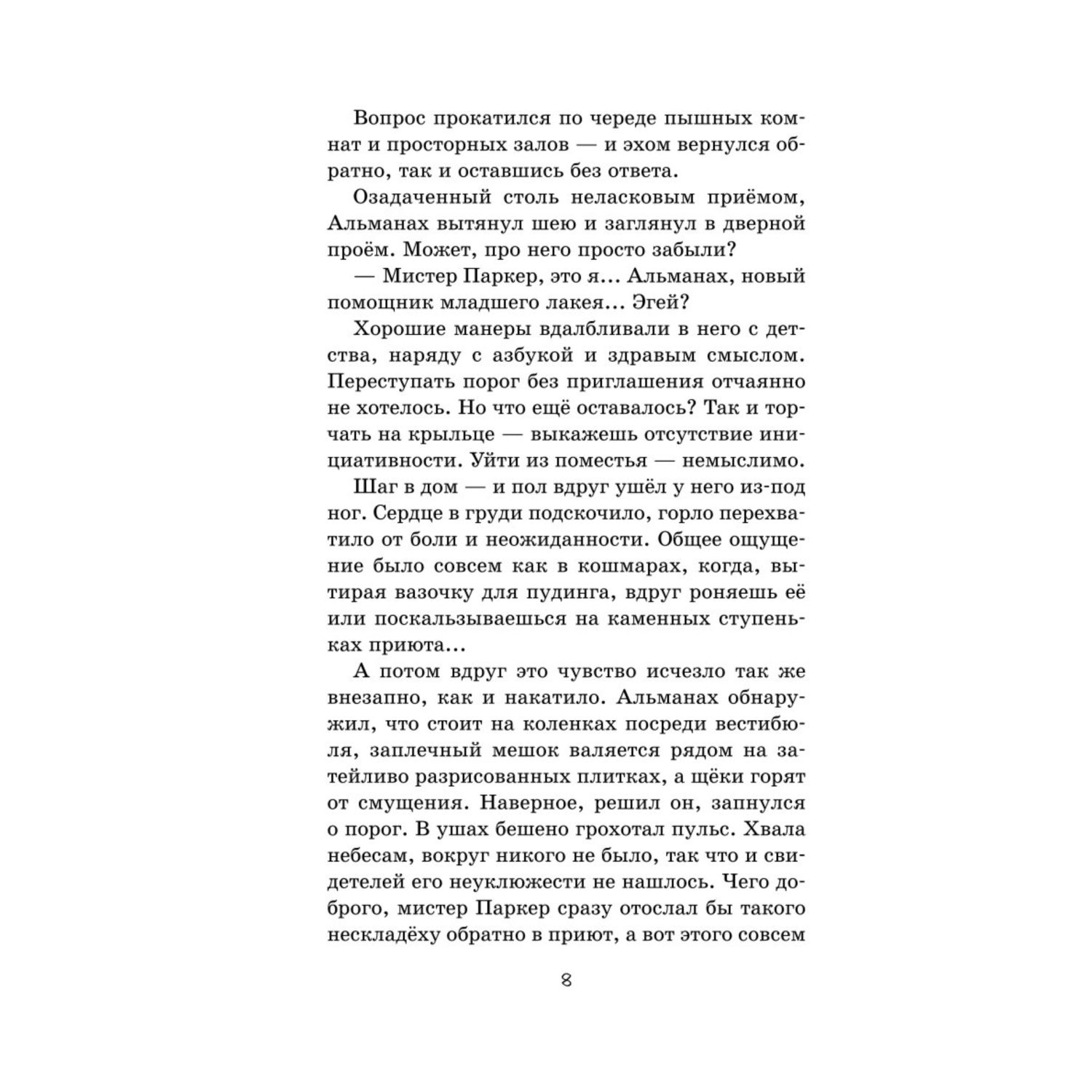 Вопрос прокатился по череде пышных комнат и просторных залов — и эхом вернулся обратно, так и оставшись без ответа.

Озадаченный столь неласковым приёмом, Альманах вытянул шею и заглянул в дверной проём. Может, про него просто забыли?

— Мистер Паркер, это я... Альманах, новый помощник младшего лакея... Эгей?

Хорошие манеры вдалбливали в него с детства, наряду с азбукой и здравым смыслом. Переступать порог без приглашения отчаянно не хотелось. Но что ещё оставалось? Так и торчать на крыльце — выкажешь отсутствие инициативности. Уйти из поместья — немыслимо.

Шаг в дом — и пол вдруг ушёл у него из-под ног. Сердце в груди подскочило, горло перехватило от боли и неожиданности. Общее ощущение было совсем как в кошмарах, когда, вытирая вазочку для пудинга, вдруг роняешь её или поскальзываешься на каменных ступеньках приюта...

А потом вдруг это чувство исчезло так же внезапно, как и накатило. Альманах обнаружил, что стоит на коленках посреди вестибюля, заплечный мешок валяется рядом на затейливо разрисованных плитках, а щёки горят от смущения. Наверное, решил он, запнулся о порог. В ушах бешено грохотал пульс. Хвала небесам, вокруг никого не было, так что и свидетелей его неуклюжести не нашлось. Чего доброго, мистер Паркер сразу отослал бы такого нескладёху обратно в приют, а вот этого совсем

8